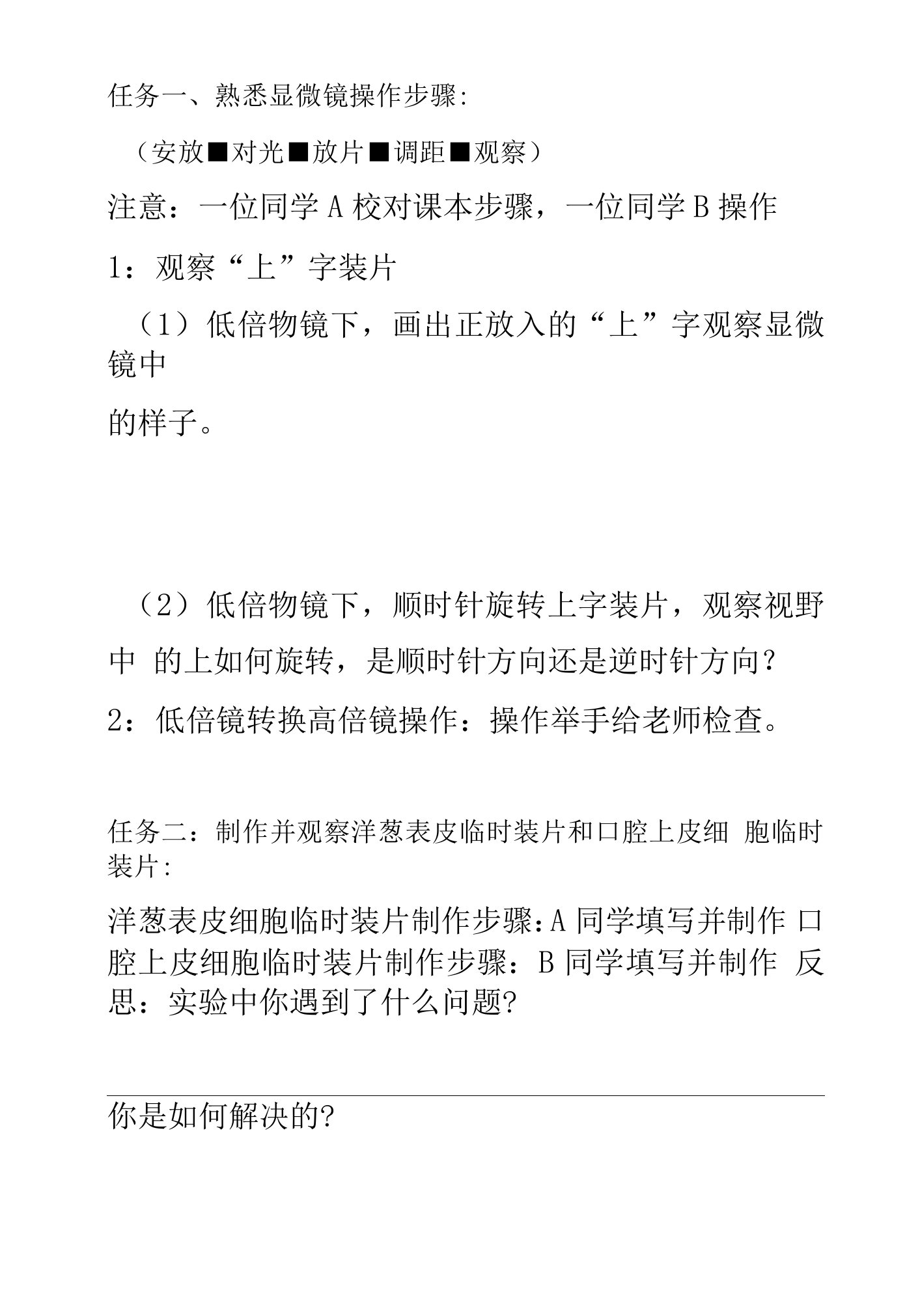 任务一、熟悉显微镜操作步骤:

（安放■对光■放片■调距■观察）

注意：一位同学 A 校对课本步骤，一位同学 B 操作

1：观察“上”字装片

（1）低倍物镜下，画出正放入的“上”字观察显微镜中

的样子。

（2）低倍物镜下，顺时针旋转上字装片，观察视野中 的上如何旋转，是顺时针方向还是逆时针方向？

2：低倍镜转换高倍镜操作：操作举手给老师检查。

任务二：制作并观察洋葱表皮临时装片和口腔上皮细 胞临时装片:

洋葱表皮细胞临时装片制作步骤:A 同学填写并制作 口腔上皮细胞临时装片制作步骤：B 同学填写并制作 反思：实验中你遇到了什么问题?

你是如何解决的?